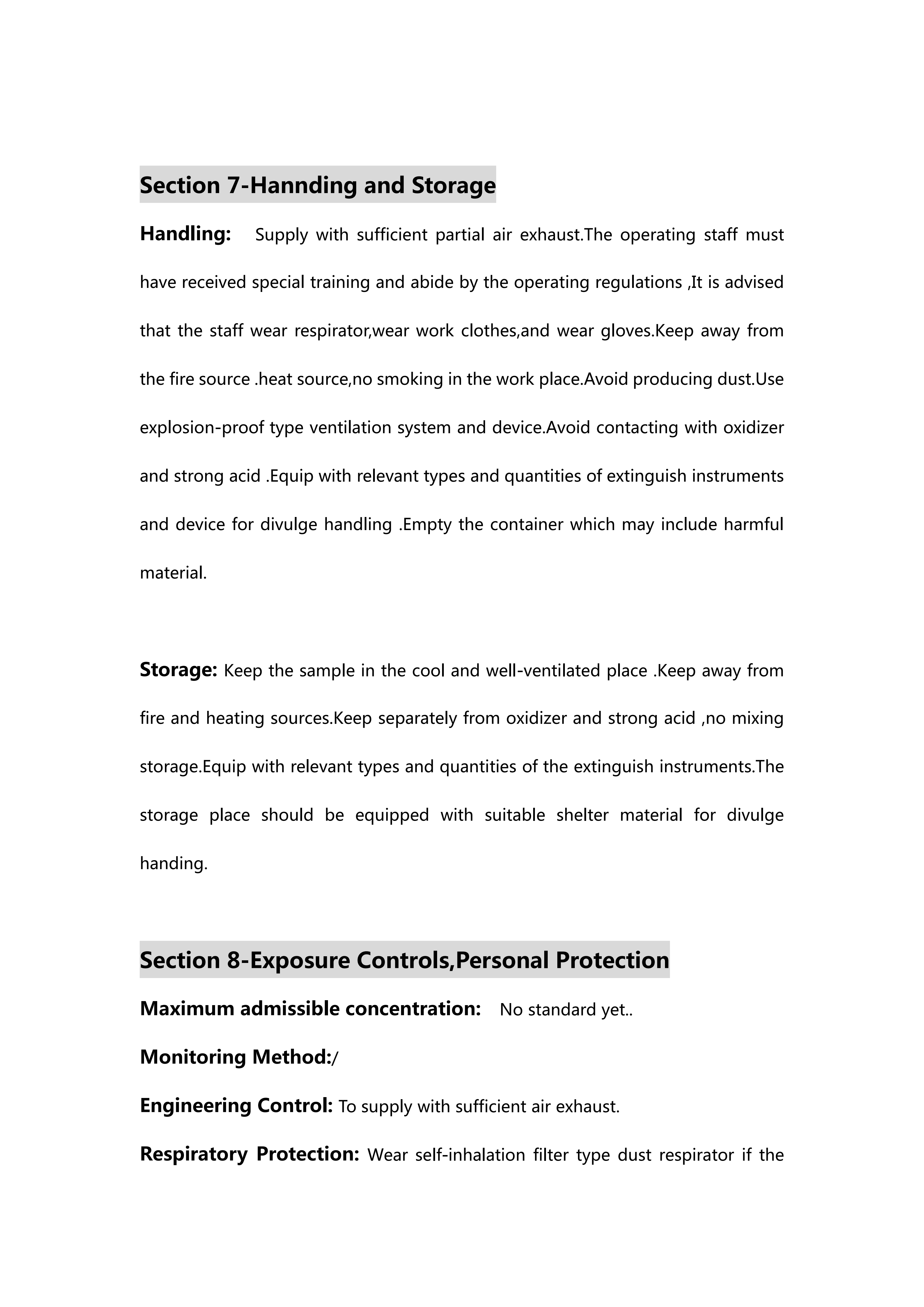 Section 7-Hannding and Storage

Handling: Supply with sufficient partial air exhaust.The operating staff must have received special training and abide by the operating regulations ,It is advised that the staff wear respirator,wear work clothes,and wear gloves.Keep away from the fire source .heat source,no smoking in the work place.Avoid producing dust.Use explosion-proof type ventilation system and device.Avoid contacting with oxidizer and strong acid .Equip with relevant types and quantities of extinguish instruments and device for divulge handling .Empty the container which may include harmful material.

Storage: Keep the sample in the cool and well-ventilated place .Keep away from fire and heating sources.Keep separately from oxidizer and strong acid ,no mixing storage.Equip with relevant types and quantities of the extinguish instruments.The storage place should be equipped with suitable shelter material for divulge handing.

Section 8-Exposure Controls,Personal Protection

Maximum admissible concentration: No standard yet..

Monitoring Method:/

Engineering Control: To supply with sufficient air exhaust.

Respiratory Protection: Wear self-inhalation filter type dust respirator if the